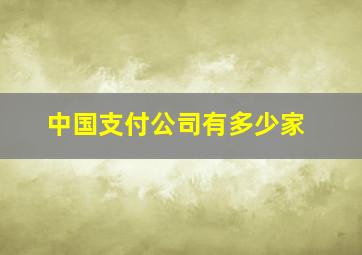 中国支付公司有多少家